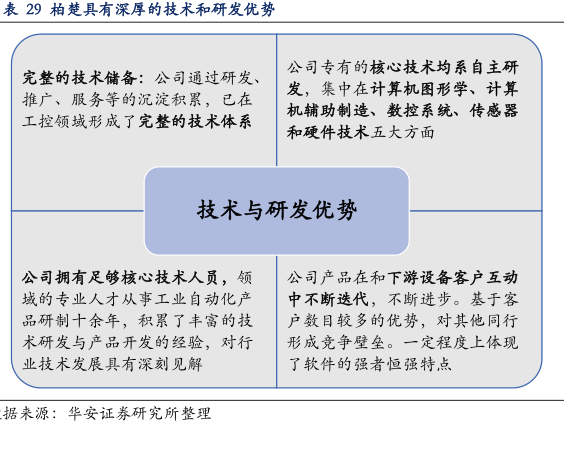 表 29 柏楚具有深厚的技术和研发优势

完整的技术储备：公司通过研发、推广、服务等的沉淀积累，已在工控领域形成了完整的技术体系

公司专有的核心技术均系自主研发，集中在计算机图形学、计算机辅助制造、数控系统、传感器和硬件技术五大方面

技术与研发优势

公司拥有足够核心技术人员，领域的专业人才从事工业自动化产品研制十余年，积累了丰富的技术研发与产品开发的经验，对行业技术发展具有深刻见解

公司产品在和下游设备客户互动中不断迭代，不断进步。基于客户数目较多的优势，对其他同行形成竞争壁垒。一定程度上体现了软件的强者恒强特点

据来源：华安证券研究所整理